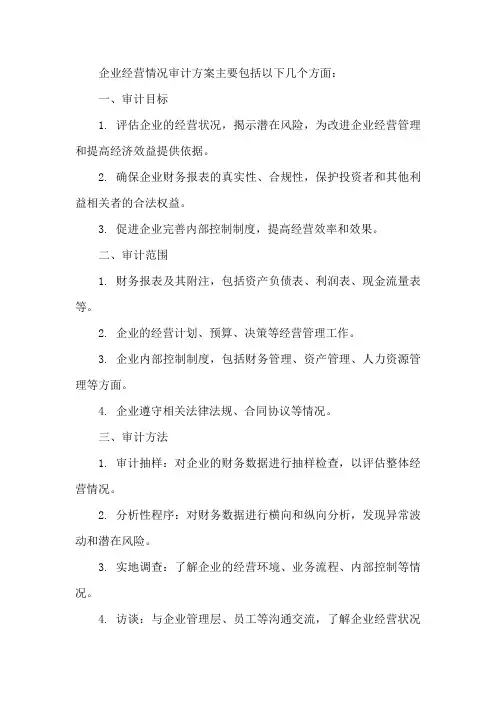 企业经营情况审计方案主要包括以下几个方面：

一、审计目标

1. 评估企业的经营状况，揭示潜在风险，为改进企业经营管理和提高经济效益提供依据。

2. 确保企业财务报表的真实性、合规性，保护投资者和其他利益相关者的合法权益。

3. 促进企业完善内部控制制度，提高经营效率和效果。

二、审计范围

1. 财务报表及其附注，包括资产负债表、利润表、现金流量表等。

2. 企业的经营计划、预算、决策等经营管理工作。

3. 企业内部控制制度，包括财务管理、资产管理、人力资源管理等方面。

4. 企业遵守相关法律法规、合同协议等情况。

三、审计方法

1. 审计抽样：对企业的财务数据进行抽样检查，以评估整体经营情况。

2. 分析性程序：对财务数据进行横向和纵向分析，发现异常波动和潜在风险。

3. 实地调查：了解企业的经营环境、业务流程、内部控制等情况。

4. 访谈：与企业管理层、员工等沟通交流，了解企业经营状况